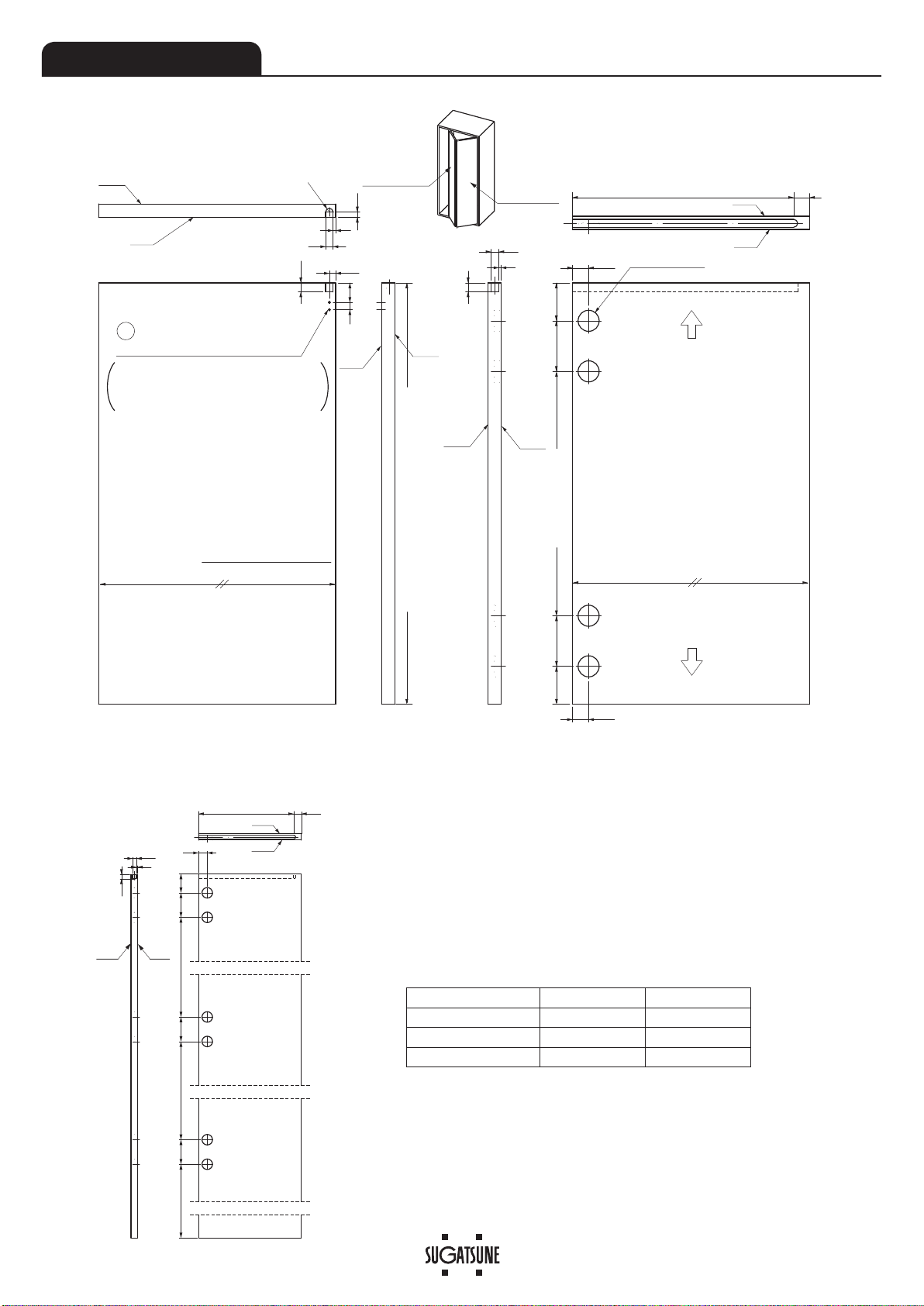 SUGATSUNE